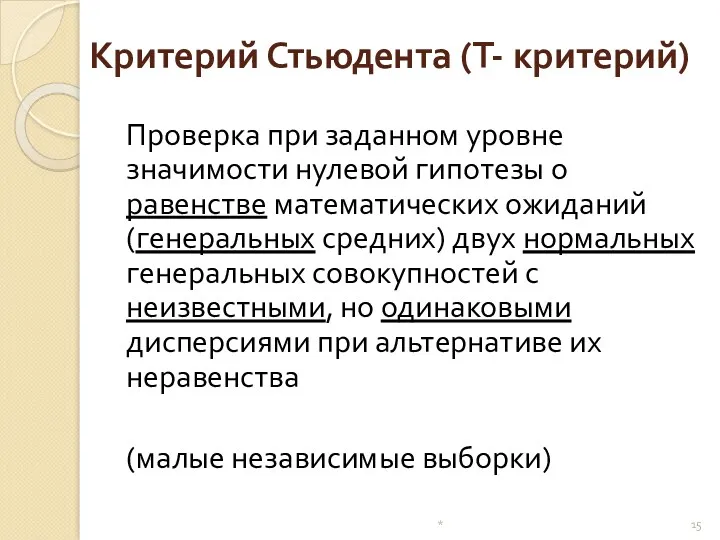 Критерий Стьюдента (Т- критерий)

Проверка при заданном уровне значимости нулевой гипотезы о равенстве математических ожиданий (генеральных средних) двух нормальных генеральных совокупностей с неизвестными, но одинаковыми дисперсиями при альтернативе их неравенства

(малые независимые выборки)

*

15